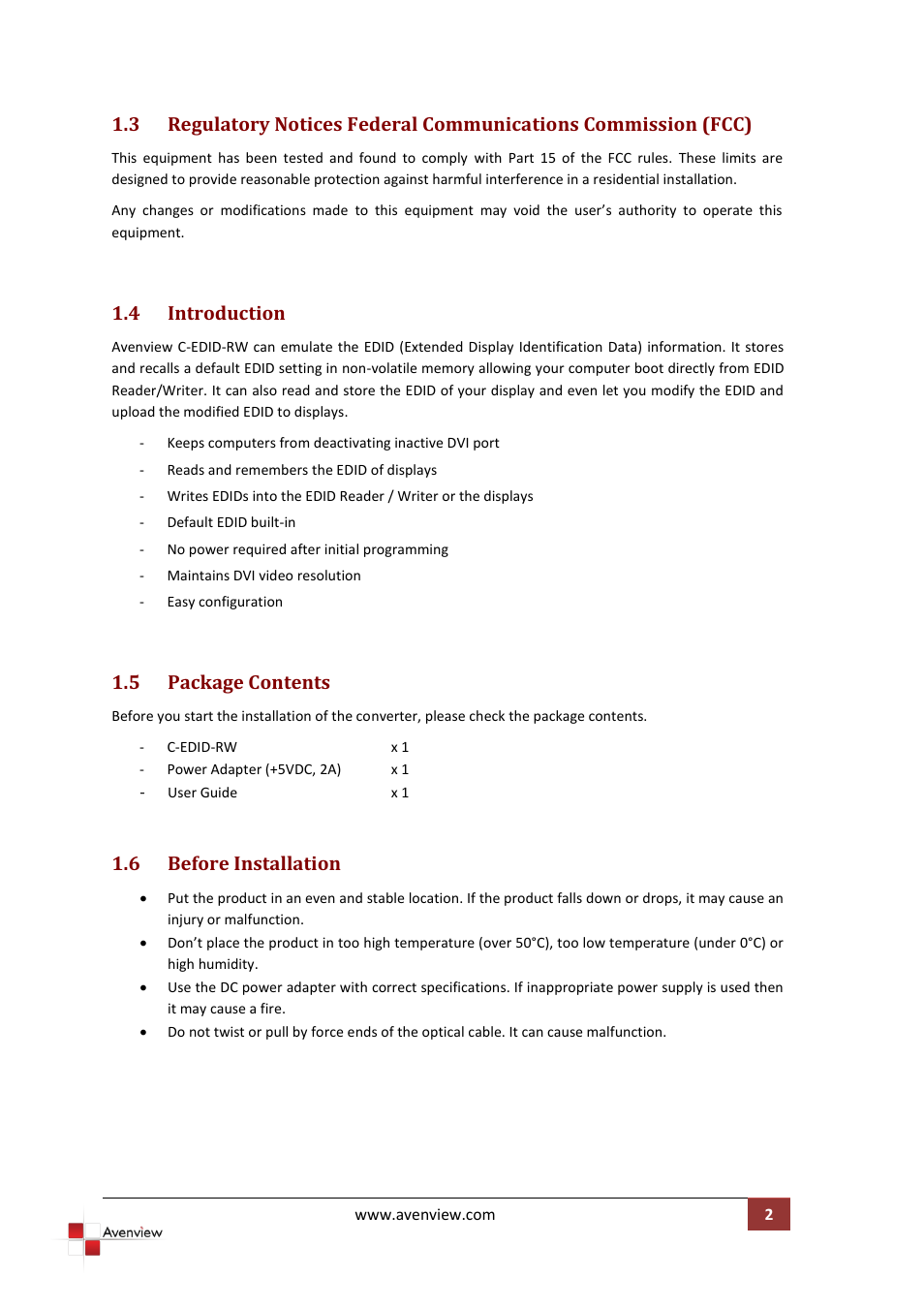 1.3 Regulatory Notices Federal Communications Commission (FCC)

This equipment has been tested and found to comply with Part 15 of the FCC rules. These limits are designed to provide reasonable protection against harmful interference in a residential installation.

Any changes or modifications made to this equipment may void the user's authority to operate this equipment.

1.4 Introduction

Avenview C-EDID-RW can emulate the EDID (Extended Display Identification Data) information. It stores and recalls a default EDID setting in non-volatile memory allowing your computer boot directly from EDID Reader/Writer. It can also read and store the EDID of your display and even let you modify the EDID and upload the modified EDID to displays.

- Keeps computers from deactivating inactive DVI port
- Reads and remembers the EDID of displays
- Writes EDIDs into the EDID Reader / Writer or the displays
- Default EDID built-in
- No power required after initial programming
- Maintains DVI video resolution
- Easy configuration

1.5 Package Contents

Before you start the installation of the converter, please check the package contents.

- C-EDID-RW x 1
- Power Adapter (+5VDC, 2A) x 1
- User Guide x 1

1.6 Before Installation

• Put the product in an even and stable location. If the product falls down or drops, it may cause an injury or malfunction.
• Don't place the product in too high temperature (over 50°C), too low temperature (under 0°C) or high humidity.
• Use the DC power adapter with correct specifications. If inappropriate power supply is used then it may cause a fire.
• Do not twist or pull by force ends of the optical cable. It can cause malfunction.

www.avenview.com

2

Avenview